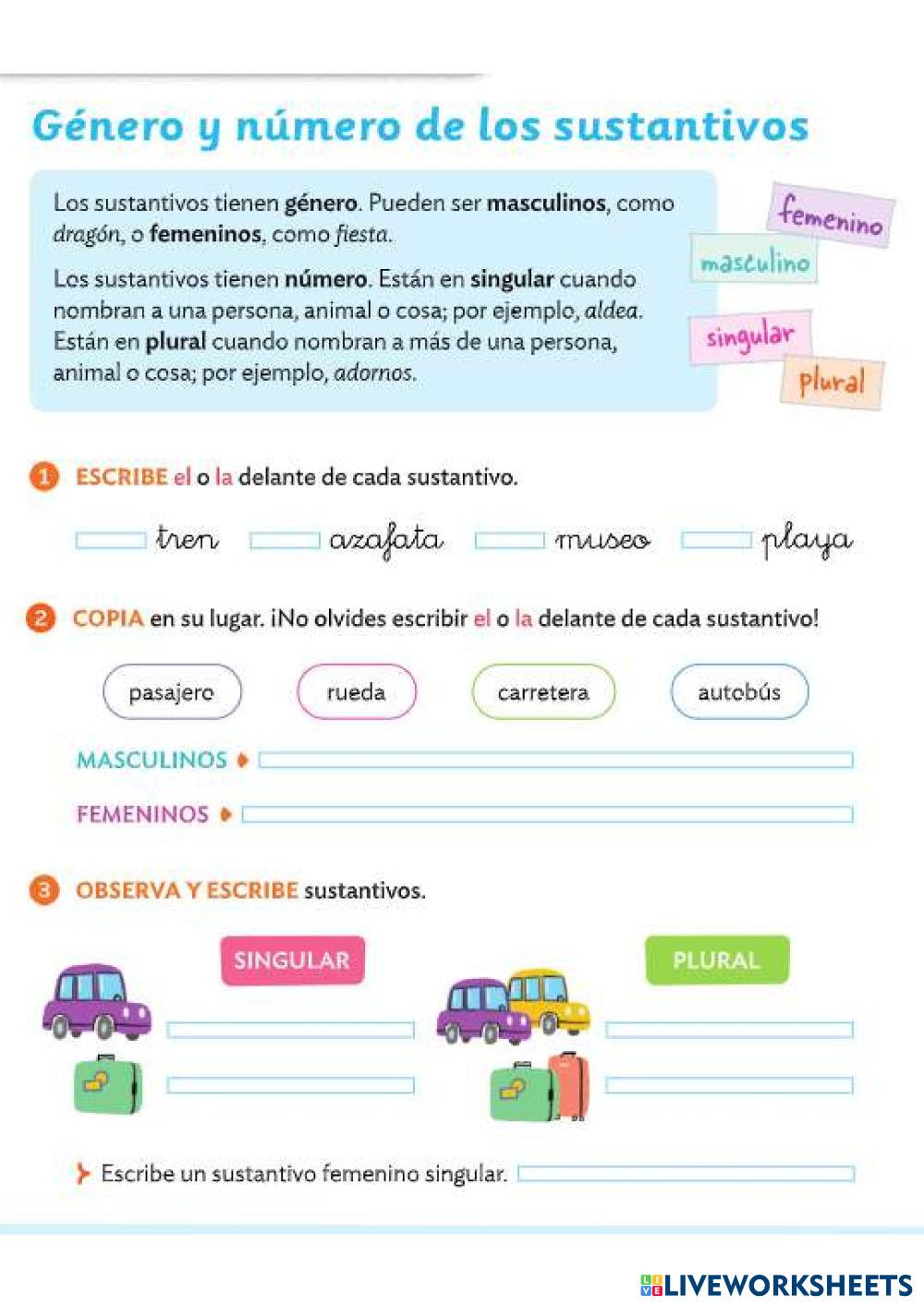 Género y número de los sustantivos

Los sustantivos tienen género. Pueden ser masculinos, como dragón, o femeninos, como fiesta.

Los sustantivos tienen número. Están en singular cuando nombran a una persona, animal o cosa; por ejemplo, aldea. Están en plural cuando nombran a más de una persona, animal o cosa; por ejemplo, adornos.

femenino

masculino

singular

plural

1 ESCRIBE el o la delante de cada sustantivo.

tren azafata museo playa

2 COPIA en su lugar. ¡No olvides escribir el o la delante de cada sustantivo!

pasajero rueda carretera autobús

MASCULINOS

FEMENINOS

3 OBSERVA Y ESCRIBE sustantivos.

SINGULAR

PLURAL

Escribe un sustantivo femenino singular.

LIVEWORKSHEETS